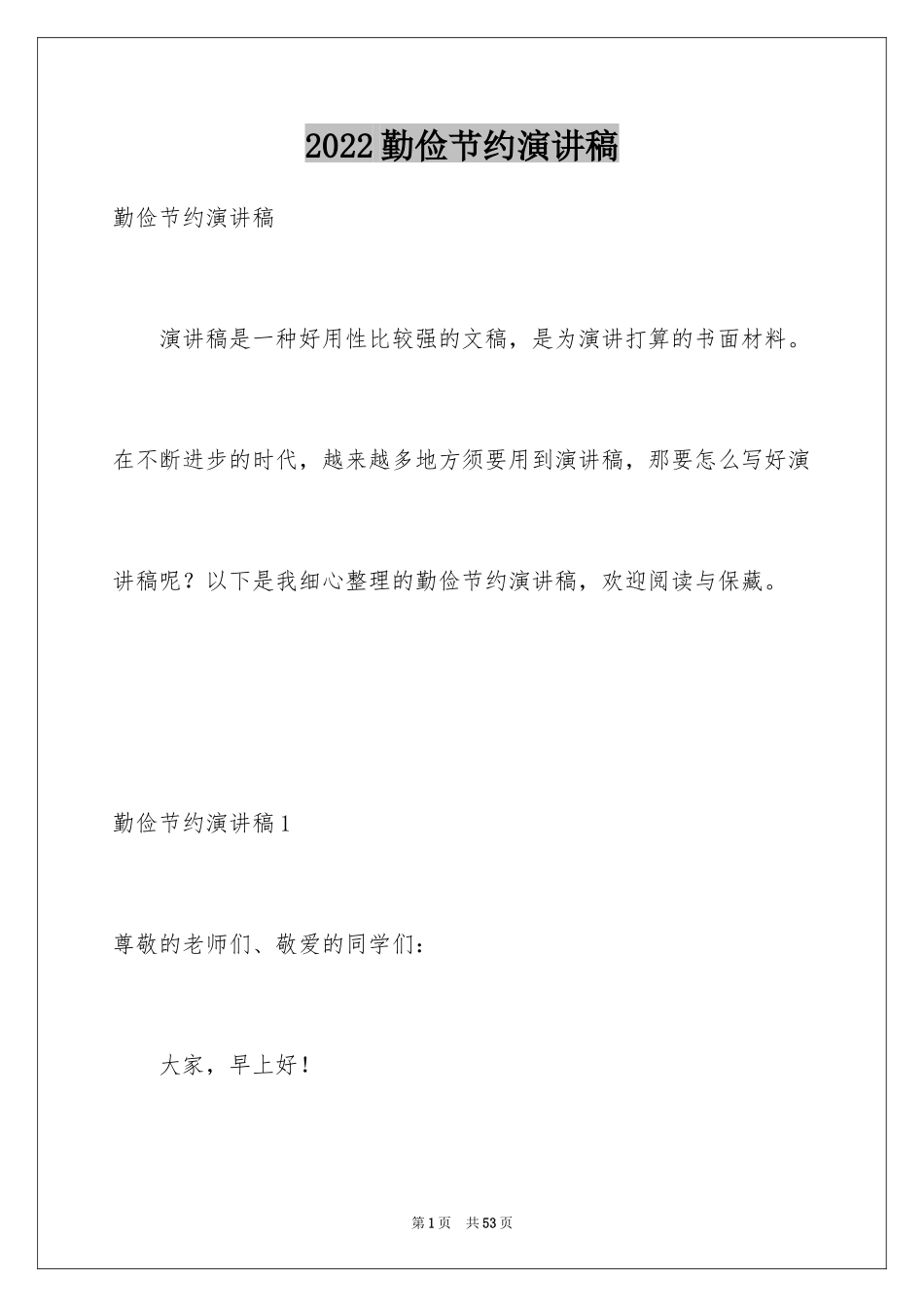 2022 勤俭节约演讲稿

勤俭节约演讲稿

演讲稿是一种好用性比较强的文稿，是为演讲打算的书面材料。在不断进步的时代，越来越多地方须要用到演讲稿，那要怎么写好演讲稿呢？以下是我细心整理的勤俭节约演讲稿，欢迎阅读与保藏。

勤俭节约演讲稿 1

尊敬的老师们、敬爱的同学们：

大家，早上好！

第 1 页 共 53 页